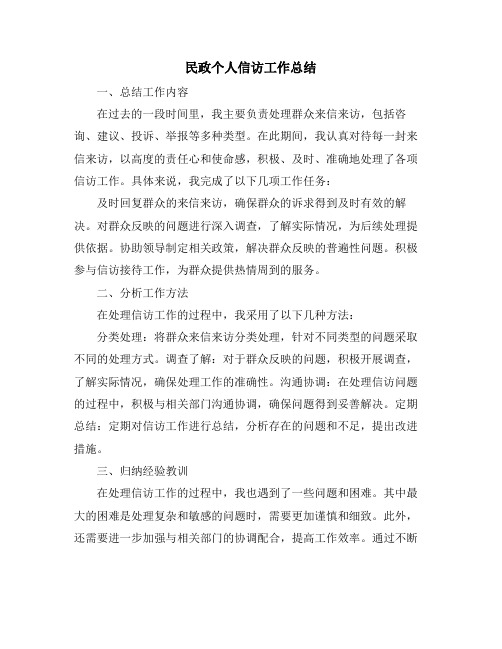 民政个人信访工作总结

一、总结工作内容

在过去的一段时间里，我主要负责处理群众来信来访，包括咨询、建议、投诉、举报等多种类型。在此期间，我认真对待每一封来信来访，以高度的责任心和使命感，积极、及时、准确地处理了各项信访工作。具体来说，我完成了以下几项工作任务：

及时回复群众的来信来访，确保群众的诉求得到及时有效的解决。对群众反映的问题进行深入调查，了解实际情况，为后续处理提供依据。协助领导制定相关政策，解决群众反映的普遍性问题。积极参与信访接待工作，为群众提供热情周到的服务。

二、分析工作方法

在处理信访工作的过程中，我采用了以下几种方法：

分类处理：将群众来信来访分类处理，针对不同类型的问题采取不同的处理方式。调查了解：对于群众反映的问题，积极开展调查，了解实际情况，确保处理工作的准确性。沟通协调：在处理信访问题的过程中，积极与相关部门沟通协调，确保问题得到妥善解决。定期总结：定期对信访工作进行总结，分析存在的问题和不足，提出改进措施。

三、归纳经验教训

在处理信访工作的过程中，我也遇到了一些问题和困难。其中最大的困难是处理复杂和敏感的问题时，需要更加谨慎和细致。此外，还需要进一步加强与相关部门的协调配合，提高工作效率。通过不断